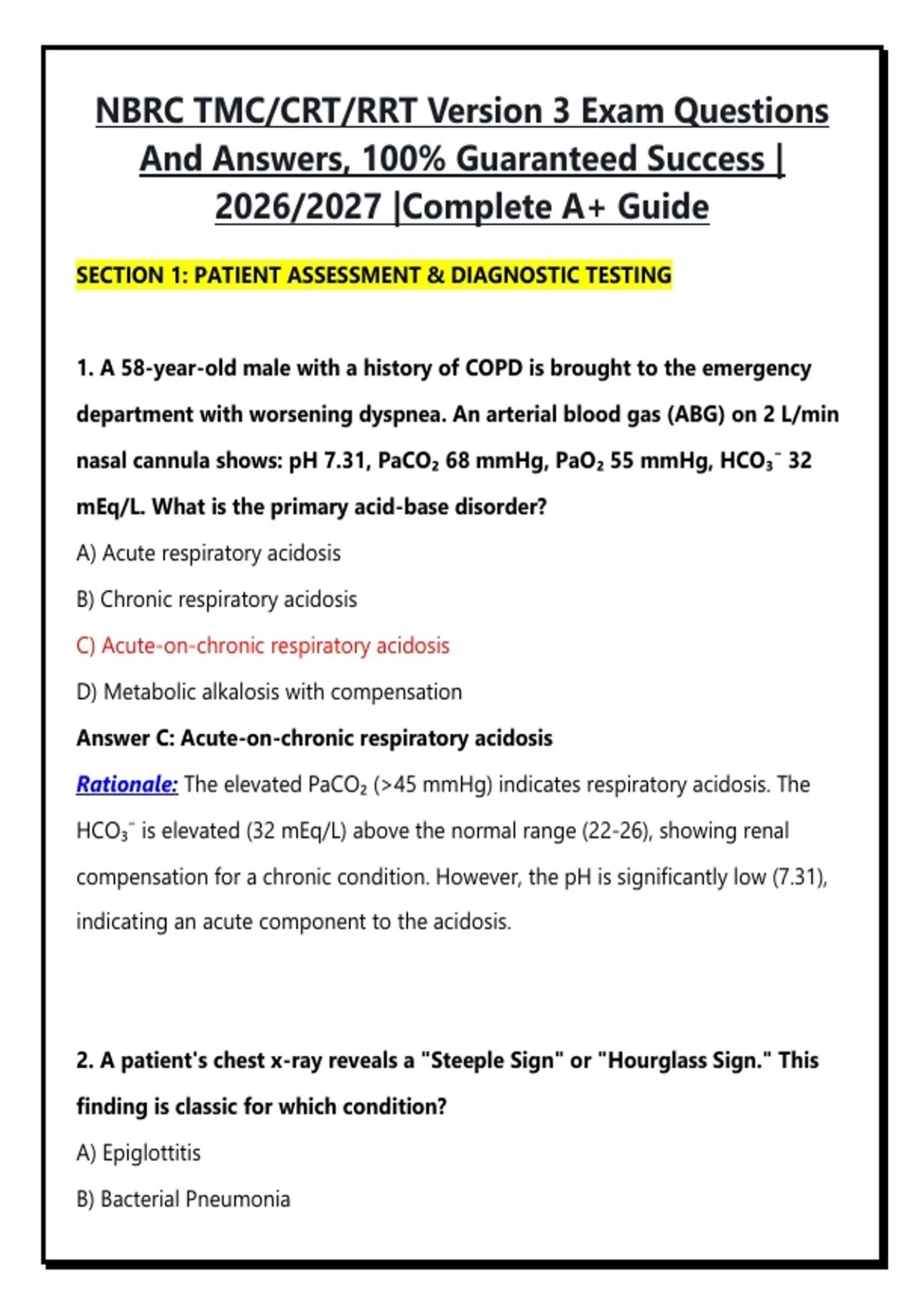 NBRC TMC/CRT/RRT Version 3 Exam Questions And Answers, 100% Guaranteed Success | 2026/2027 |Complete A+ Guide

SECTION 1: PATIENT ASSESSMENT & DIAGNOSTIC TESTING

1. A 58-year-old male with a history of COPD is brought to the emergency department with worsening dyspnea. An arterial blood gas (ABG) on 2 L/min nasal cannula shows: pH 7.31, $PaCO_2$ 68 mmHg, $PaO_2$ 55 mmHg, $HCO_3^-$ 32 mEq/L. What is the primary acid-base disorder?

A) Acute respiratory acidosis

B) Chronic respiratory acidosis

C) Acute-on-chronic respiratory acidosis

D) Metabolic alkalosis with compensation

Answer C: Acute-on-chronic respiratory acidosis

Rationale: The elevated $PaCO_2$ (>45 mmHg) indicates respiratory acidosis. The $HCO_3^-$ is elevated (32 mEq/L) above the normal range (22-26), showing renal compensation for a chronic condition. However, the pH is significantly low (7.31), indicating an acute component to the acidosis.

2. A patient's chest x-ray reveals a "Steeple Sign" or "Hourglass Sign." This finding is classic for which condition?

A) Epiglottitis

B) Bacterial Pneumonia